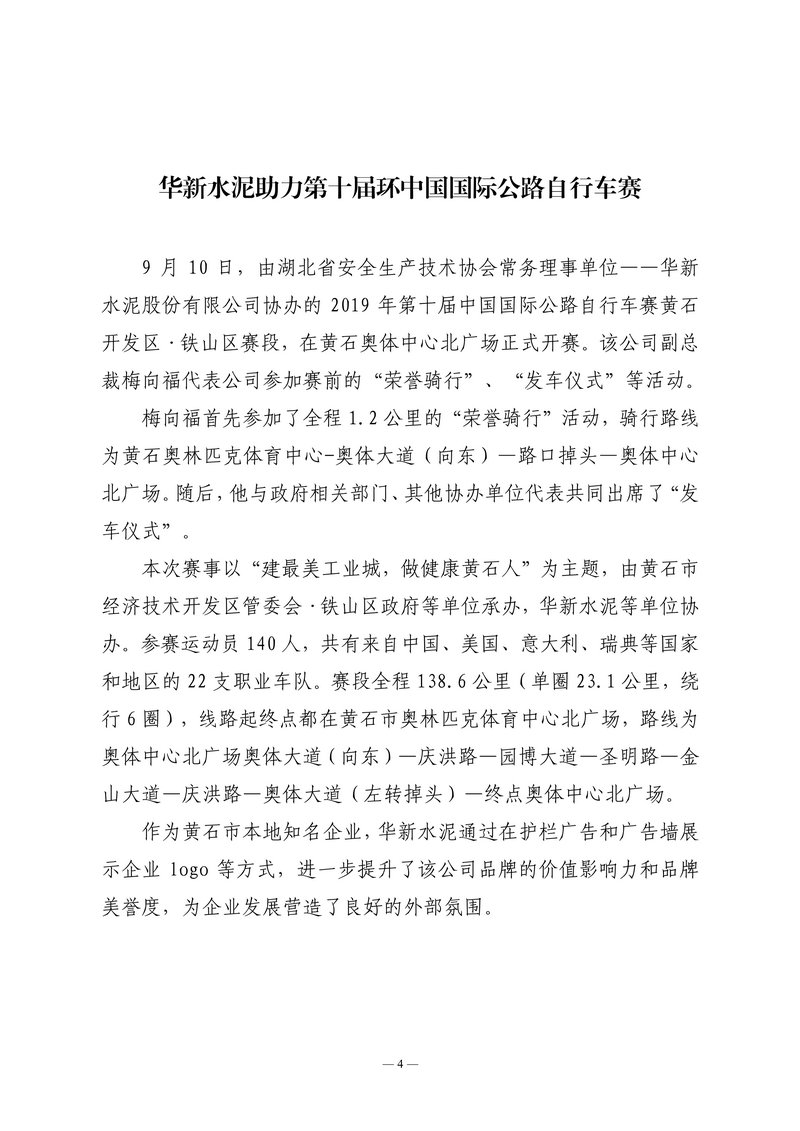 华新水泥助力第十届环中国国际公路自行车赛

9 月 10 日，由湖北省安全生产技术协会常务理事单位——华新水泥股份有限公司协办的 2019 年第十届中国国际公路自行车赛黄石开发区·铁山区赛段，在黄石奥体中心北广场正式开赛。该公司副总裁梅向福代表公司参加赛前的“荣誉骑行”、“发车仪式”等活动。

梅向福首先参加了全程 1.2 公里的“荣誉骑行”活动，骑行路线为黄石奥林匹克体育中心-奥体大道（向东）—路口掉头—奥体中心北广场。随后，他与政府相关部门、其他协办单位代表共同出席了“发车仪式”。

本次赛事以“建最美工业城，做健康黄石人”为主题，由黄石市经济技术开发区管委会·铁山区政府等单位承办，华新水泥等单位协办。参赛运动员 140 人，共有来自中国、美国、意大利、瑞典等国家和地区的 22 支职业车队。赛段全程 138.6 公里（单圈 23.1 公里，绕行 6 圈），线路起终点都在黄石市奥林匹克体育中心北广场，路线为奥体中心北广场奥体大道（向东）—庆洪路—园博大道—圣明路—金山大道—庆洪路—奥体大道（左转掉头）—终点奥体中心北广场。

作为黄石市本地知名企业，华新水泥通过在护栏广告和广告墙展示企业 logo 等方式，进一步提升了该公司品牌的价值影响力和品牌美誉度，为企业发展营造了良好的外部氛围。

— 4 —